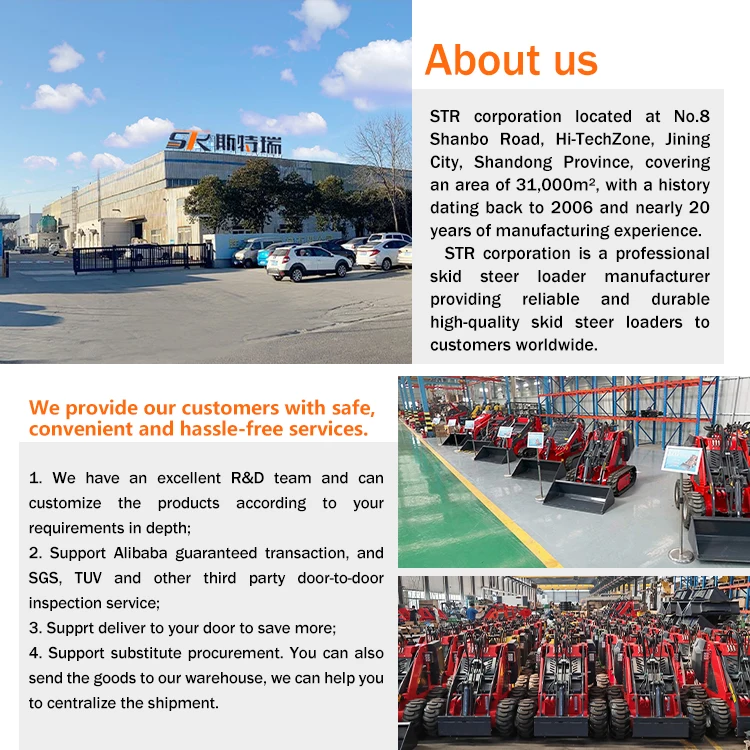 STR 斯特瑞

About us

STR corporation located at No.8 Shanbo Road, Hi-TechZone, Jining City, Shandong Province, covering an area of 31,000m², with a history dating back to 2006 and nearly 20 years of manufacturing experience.

STR corporation is a professional skid steer loader manufacturer providing reliable and durable high-quality skid steer loaders to customers worldwide.

We provide our customers with safe, convenient and hassle-free services.

1. We have an excellent R&D team and can customize the products according to your requirements in depth;
2. Support Alibaba guaranteed transaction, and SGS, TUV and other third party door-to-door inspection service;
3. Supprt deliver to your door to save more;
4. Support substitute procurement. You can also send the goods to our warehouse, we can help you to centralize the shipment.